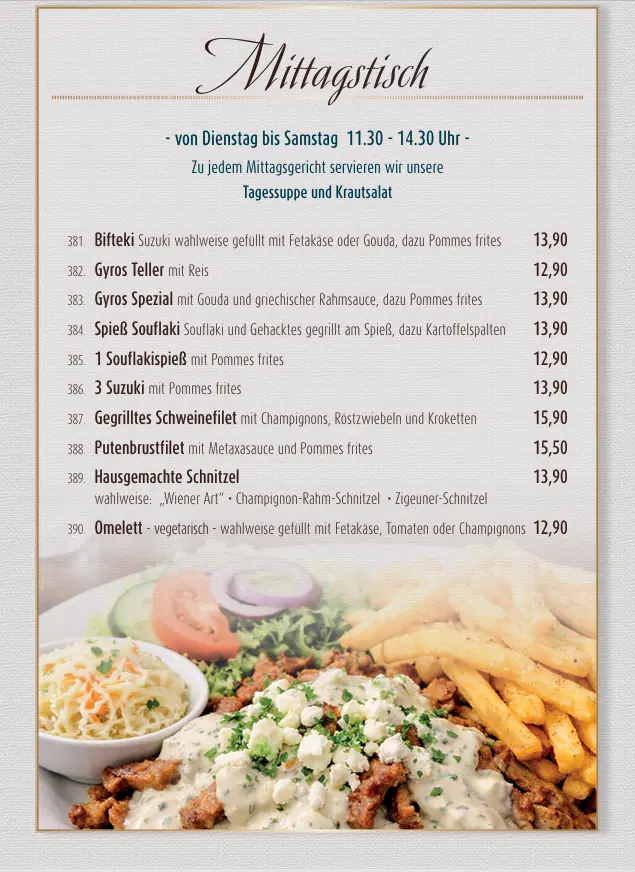 Mittagstisch

- von Dienstag bis Samstag 11.30 - 14.30 Uhr -

Zu jedem Mittagsgericht servieren wir unsere

Tagessuppe und Krautsalat

381. Bifteki Suzuki wahlweise gefüllt mit Fetakäse oder Gouda, dazu Pommes frites 13,90

382. Gyros Teller mit Reis 12,90

383. Gyros Spezial mit Gouda und griechischer Rahmsauce, dazu Pommes frites 13,90

384. Spieß Souflaki Souflaki und Gehacktes gegrillt am Spieß, dazu Kartoffelspalten 13,90

385. 1 Souflakispieß mit Pommes frites 12,90

386. 3 Suzuki mit Pommes frites 13,90

387. Gegrilltes Schweinefilet mit Champignons, Rostzwiebeln und Kroketten 15,90

388. Putenbrustfilet mit Metaxasauce und Pommes frites 15,50

389. Hausgemachte Schnitzel 13,90
wahlweise: „Wiener Art" • Champignon-Rahm-Schnitzel • Zigeuner-Schnitzel

390. Omelett - vegetarisch - wahlweise gefüllt mit Fetakäse, Tomaten oder Champignons 12,90